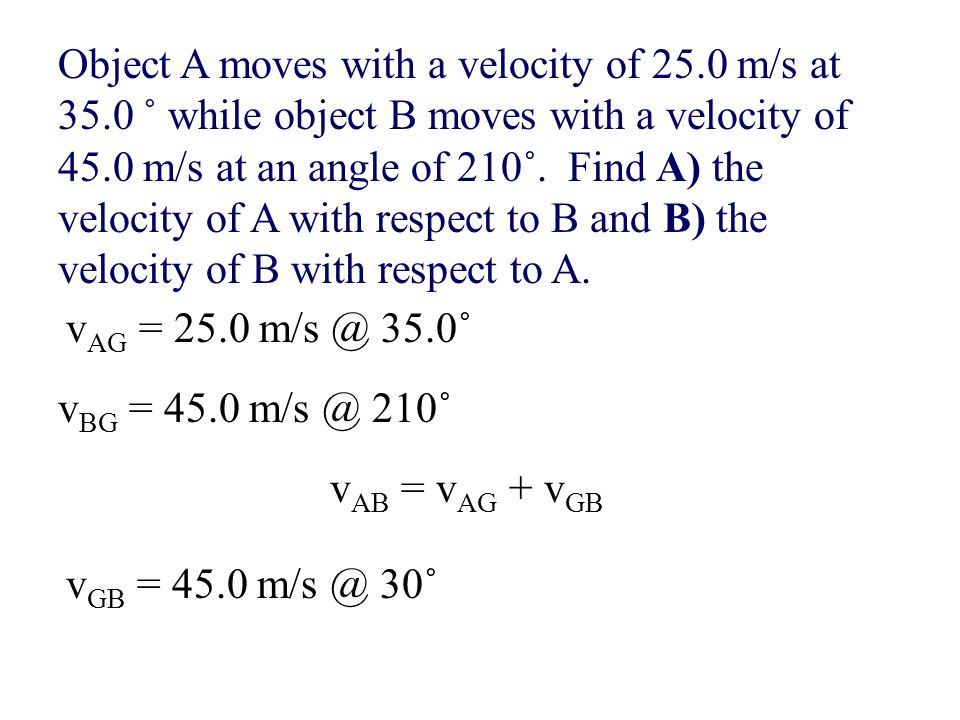 Object A moves with a velocity of 25.0 m/s at 35.0 ˚ while object B moves with a velocity of 45.0 m/s at an angle of 210˚. Find A) the velocity of A with respect to B and B) the velocity of B with respect to A.

$v_{AG}$ = 25.0 m/s @ 35.0˚

$v_{BG}$ = 45.0 m/s @ 210˚

$v_{AB} = v_{AG} + v_{GB}$

$v_{GB}$ = 45.0 m/s @ 30˚